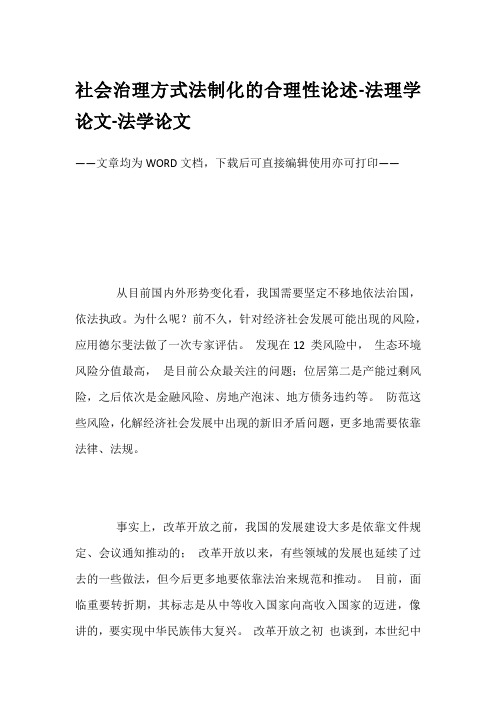 社会治理方式法制化的合理性论述-法理学论文-法学论文

——文章均为WORD文档，下载后可直接编辑使用亦可打印——

从目前国内外形势变化看，我国需要坚定不移地依法治国，依法执政。为什么呢？前不久，针对经济社会发展可能出现的风险，应用德尔斐法做了一次专家评估。 发现在12 类风险中， 生态环境风险分值最高， 是目前公众最关注的问题；位居第二是产能过剩风险，之后依次是金融风险、房地产泡沫、地方债务违约等。 防范这些风险，化解经济社会发展中出现的新旧矛盾问题，更多地需要依靠法律、法规。

事实上，改革开放之前，我国的发展建设大多是依靠文件规定、会议通知推动的； 改革开放以来，有些领域的发展也延续了过去的一些做法，但今后更多地要依靠法治来规范和推动。 目前，面临重要转折期，其标志是从中等收入国家向高收入国家的迈进，像讲的，要实现中华民族伟大复兴。 改革开放之初 也谈到，本世纪中